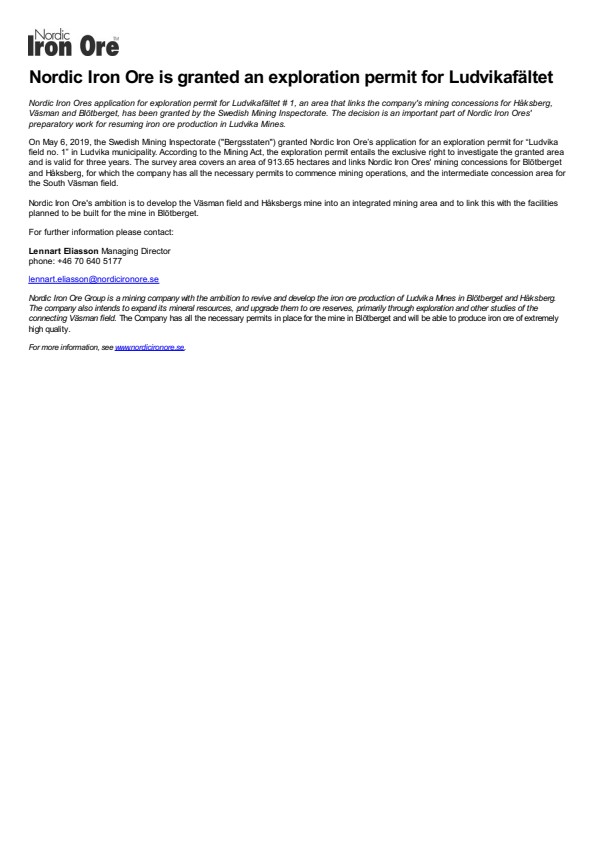 Nordic Iron Ore

Nordic Iron Ore is granted an exploration permit for Ludvikafältet

Nordic Iron Ores application for exploration permit for Ludvikafältet # 1, an area that links the company's mining concessions for Håksberg, Väsman and Blötberget, has been granted by the Swedish Mining Inspectorate. The decision is an important part of Nordic Iron Ores' preparatory work for resuming iron ore production in Ludvika Mines.

On May 6, 2019, the Swedish Mining Inspectorate ("Bergsstaten") granted Nordic Iron Ore's application for an exploration permit for "Ludvika field no. 1" in Ludvika municipality. According to the Mining Act, the exploration permit entails the exclusive right to investigate the granted area and is valid for three years. The survey area covers an area of 913.65 hectares and links Nordic Iron Ores' mining concessions for Blötberget and Håksberg, for which the company has all the necessary permits to commence mining operations, and the intermediate concession area for the South Väsman field.

Nordic Iron Ore's ambition is to develop the Väsman field and Håksbergs mine into an integrated mining area and to link this with the facilities planned to be built for the mine in Blötberget.

For further information please contact:

Lennart Eliasson Managing Director
phone: +46 70 640 5177

lennart.eliasson@nordicironore.se

Nordic Iron Ore Group is a mining company with the ambition to revive and develop the iron ore production of Ludvika Mines in Blötberget and Håksberg. The company also intends to expand its mineral resources, and upgrade them to ore reserves, primarily through exploration and other studies of the connecting Väsman field. The Company has all the necessary permits in place for the mine in Blötberget and will be able to produce iron ore of extremely high quality.

For more information, see www.nordicironore.se.